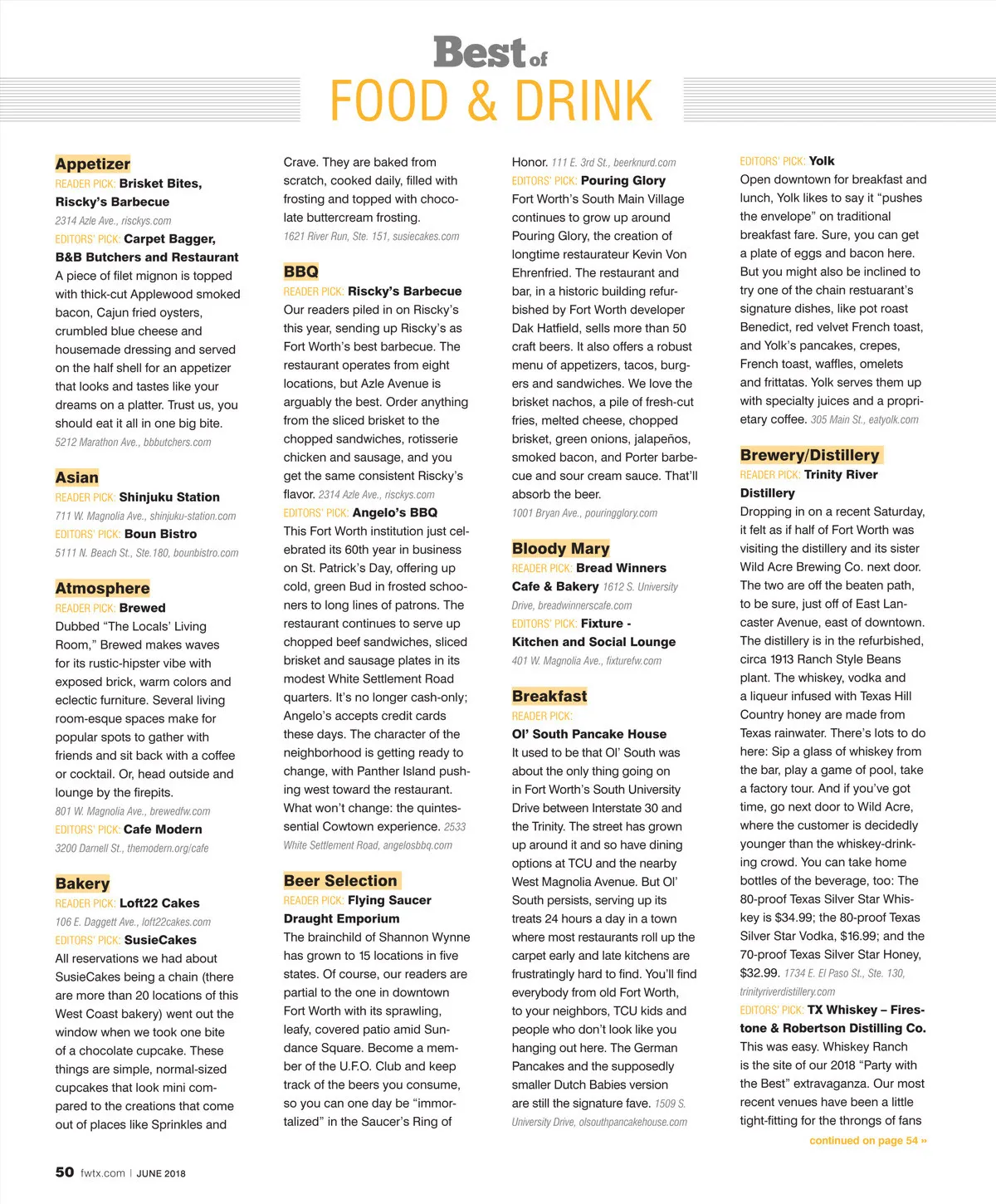 Best of
FOOD & DRINK

Appetizer
READER PICK: Brisket Bites, Riscky's Barbecue
2314 Azle Ave., risckys.com
EDITORS' PICK: Carpet Bagger, B&B Butchers and Restaurant
A piece of filet mignon is topped with thick-cut Applewood smoked bacon, Cajun fried oysters, crumbled blue cheese and housemade dressing and served on the half shell for an appetizer that looks and tastes like your dreams on a platter. Trust us, you should eat it all in one big bite. 5212 Marathon Ave., bbbutchers.com

Asian
READER PICK: Shinjuku Station
711 W. Magnolia Ave., shinjuku-station.com
EDITORS' PICK: Boun Bistro
5111 N. Beach St., Ste.180, bounbistro.com

Atmosphere
READER PICK: Brewed
Dubbed "The Locals' Living Room," Brewed makes waves for its rustic-hipster vibe with exposed brick, warm colors and eclectic furniture. Several living room-esque spaces make for popular spots to gather with friends and sit back with a coffee or cocktail. Or, head outside and lounge by the firepits. 801 W. Magnolia Ave., brewedfw.com
EDITORS' PICK: Cafe Modern
3200 Darnell St., themodern.org/cafe

Bakery
READER PICK: Loft22 Cakes
106 E. Daggett Ave., loft22cakes.com
EDITORS' PICK: SusieCakes
All reservations we had about SusieCakes being a chain (there are more than 20 locations of this West Coast bakery) went out the window when we took one bite of a chocolate cupcake. These things are simple, normal-sized cupcakes that look mini compared to the creations that come out of places like Sprinkles and Crave. They are baked from scratch, cooked daily, filled with frosting and topped with chocolate buttercream frosting. 1621 River Run, Ste. 151, susiecakes.com

BBQ
READER PICK: Riscky's Barbecue
Our readers piled in on Riscky's this year, sending up Riscky's as Fort Worth's best barbecue. The restaurant operates from eight locations, but Azle Avenue is arguably the best. Order anything from the sliced brisket to the chopped sandwiches, rotisserie chicken and sausage, and you get the same consistent Riscky's flavor. 2314 Azle Ave., risckys.com
EDITORS' PICK: Angelo's BBQ
This Fort Worth institution just celebrated its 60th year in business on St. Patrick's Day, offering up cold, green Bud in frosted schooners to long lines of patrons. The restaurant continues to serve up chopped beef sandwiches, sliced brisket and sausage plates in its modest White Settlement Road quarters. It's no longer cash-only; Angelo's accepts credit cards these days. The character of the neighborhood is getting ready to change, with Panther Island pushing west toward the restaurant. What won't change: the quintessential Cowtown experience. 2533 White Settlement Road, angelosbbq.com

Beer Selection
READER PICK: Flying Saucer Draught Emporium
The brainchild of Shannon Wynne has grown to 15 locations in five states. Of course, our readers are partial to the one in downtown Fort Worth with its sprawling, leafy, covered patio amid Sundance Square. Become a member of the U.F.O. Club and keep track of the beers you consume, so you can one day be "immortalized" in the Saucer's Ring of Honor. 111 E. 3rd St., beerknurd.com
EDITORS' PICK: Pouring Glory
Fort Worth's South Main Village continues to grow up around Pouring Glory, the creation of longtime restaurateur Kevin Von Ehrenfried. The restaurant and bar, in a historic building refurbished by Fort Worth developer Dak Hatfield, sells more than 50 craft beers. It also offers a robust menu of appetizers, tacos, burgers and sandwiches. We love the brisket nachos, a pile of fresh-cut fries, melted cheese, chopped brisket, green onions, jalapeños, smoked bacon, and Porter barbecue and sour cream sauce. That'll absorb the beer. 1001 Bryan Ave., pouringglory.com

Bloody Mary
READER PICK: Bread Winners Cafe & Bakery 1612 S. University Drive, breadwinnerscafe.com
EDITORS' PICK: Fixture - Kitchen and Social Lounge
401 W. Magnolia Ave., fixturefw.com

Breakfast
READER PICK:
Ol' South Pancake House
It used to be that Ol' South was about the only thing going on in Fort Worth's South University Drive between Interstate 30 and the Trinity. The street has grown up around it and so have dining options at TCU and the nearby West Magnolia Avenue. But Ol' South persists, serving up its treats 24 hours a day in a town where most restaurants roll up the carpet early and late kitchens are frustratingly hard to find. You'll find everybody from old Fort Worth, to your neighbors, TCU kids and people who don't look like you hanging out here. The German Pancakes and the supposedly smaller Dutch Babies version are still the signature fave. 1509 S. University Drive, olsouthpancakehouse.com
EDITORS' PICK: Yolk
Open downtown for breakfast and lunch, Yolk likes to say it "pushes the envelope" on traditional breakfast fare. Sure, you can get a plate of eggs and bacon here. But you might also be inclined to try one of the chain restuarant's signature dishes, like pot roast Benedict, red velvet French toast, and Yolk's pancakes, crepes, French toast, waffles, omelets and frittatas. Yolk serves them up with specialty juices and a proprietary coffee. 305 Main St., eatyolk.com

Brewery/Distillery
READER PICK: Trinity River Distillery
Dropping in on a recent Saturday, it felt as if half of Fort Worth was visiting the distillery and its sister Wild Acre Brewing Co. next door. The two are off the beaten path, to be sure, just off of East Lancaster Avenue, east of downtown. The distillery is in the refurbished, circa 1913 Ranch Style Beans plant. The whiskey, vodka and a liqueur infused with Texas Hill Country honey are made from Texas rainwater. There's lots to do here: Sip a glass of whiskey from the bar, play a game of pool, take a factory tour. And if you've got time, go next door to Wild Acre, where the customer is decidedly younger than the whiskey-drinking crowd. You can take home bottles of the beverage, too: The 80-proof Texas Silver Star Whiskey is $34.99; the 80-proof Texas Silver Star Vodka, $16.99; and the 70-proof Texas Silver Star Honey, $32.99. 1734 E. El Paso St., Ste. 130, trinityriverdistillery.com
EDITORS' PICK: TX Whiskey – Firestone & Robertson Distilling Co.
This was easy. Whiskey Ranch is the site of our 2018 "Party with the Best" extravaganza. Our most recent venues have been a little tight-fitting for the throngs of fans
continued on page 54 »

50 fwtx.com | JUNE 2018